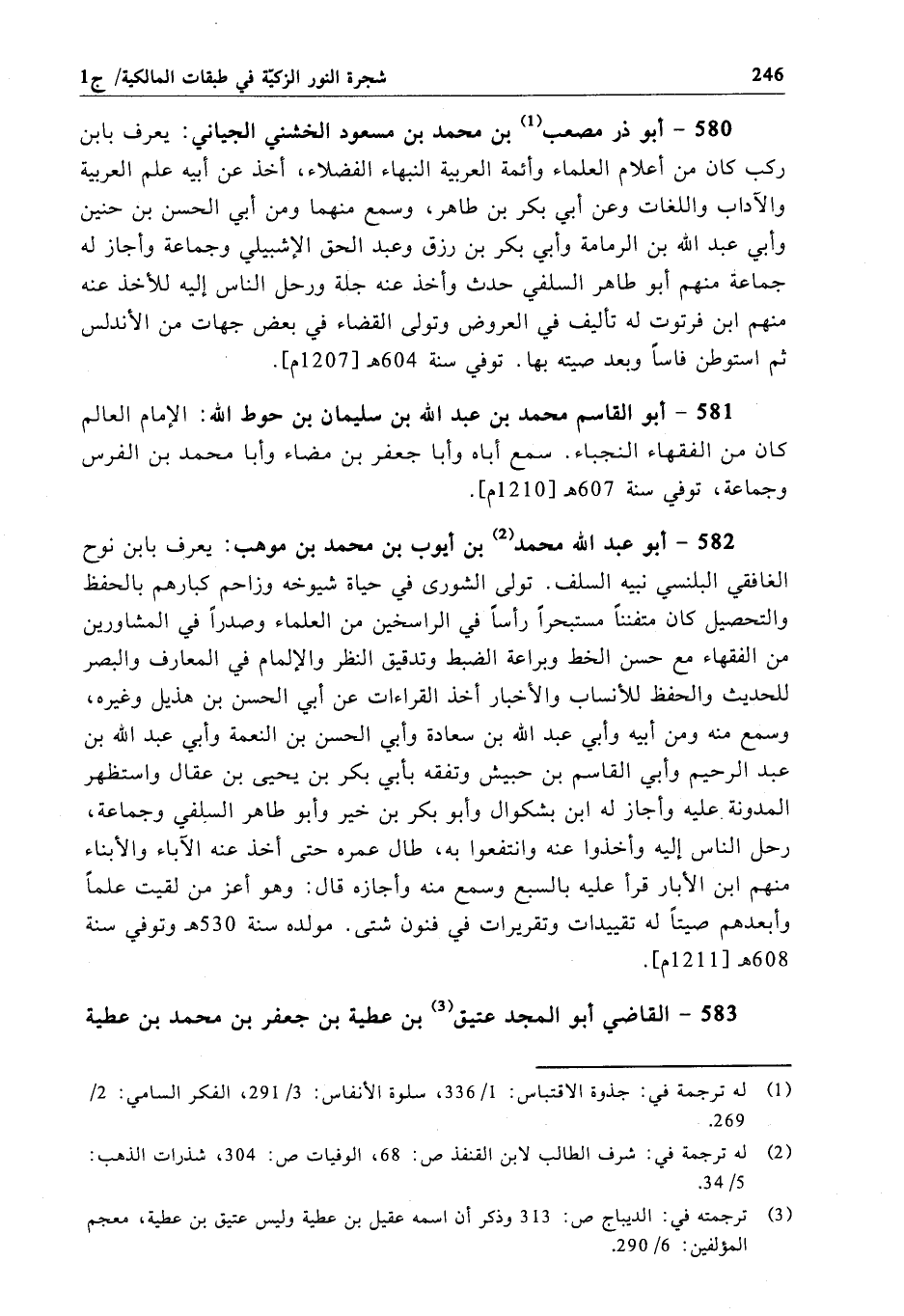 246 شجرة النور الزكيّة في طبقات المالكية/ ج1

580 - أبو ذر مصعب$^{(1)}$ بن محمد بن مسعود الخشني الجياني: يعرف بابن ركب كان من أعلام العلماء وأئمة العربية النبهاء الفضلاء، أخذ عن أبيه علم العربية والآداب واللغات وعن أبي بكر بن طاهر، وسمع منهما ومن أبي الحسن بن حنين وأبي عبد الله بن الرمامة وأبي بكر بن رزق وعبد الحق الإشبيلي وجماعة وأجاز له جماعة منهم أبو طاهر السلفي حدث وأخذ عنه جلة ورحل الناس إليه للأخذ عنه منهم ابن فرتوت له تأليف في العروض وتولى القضاء في بعض جهات من الأندلس ثم استوطن فاساً وبعد صيته بها. توفي سنة 604هـ [1207م].

581 - أبو القاسم محمد بن عبد الله بن سليمان بن حوط الله: الإمام العالم كان من الفقهاء النجباء. سمع أباه وأبا جعفر بن مضاء وأبا محمد بن الفرس وجماعة، توفي سنة 607هـ [1210م].

582 - أبو عبد الله محمد$^{(2)}$ بن أيوب بن محمد بن موهب: يعرف بابن نوح الغافقي البلنسي نبيه السلف. تولى الشورى في حياة شيوخه وزاحم كبارهم بالحفظ والتحصيل كان متفنناً مستبحراً رأساً في الراسخين من العلماء وصدراً في المشاورين من الفقهاء مع حسن الخط وبراعة الضبط وتدقيق النظر والإلمام في المعارف والبصر للحديث والحفظ للأنساب والأخبار أخذ القراءات عن أبي الحسن بن هذيل وغيره، وسمع منه ومن أبيه وأبي عبد الله بن سعادة وأبي الحسن بن النعمة وأبي عبد الله بن عبد الرحيم وأبي القاسم بن حبيش وتفقه بأبي بكر بن يحيى بن عقال واستظهر المدونة عليه وأجاز له ابن بشكوال وأبو بكر بن خير وأبو طاهر السلفي وجماعة، رحل الناس إليه وأخذوا عنه وانتفعوا به، طال عمره حتى أخذ عنه الآباء والأبناء منهم ابن الأبار قرأ عليه بالسبع وسمع منه وأجازه قال: وهو أعز من لقيت علماً وأبعدهم صيتاً له تقييدات وتقريرات في فنون شتى. مولده سنة 530هـ وتوفي سنة 608هـ [1211م].

583 - القاضي أبو المجد عتيق$^{(3)}$ بن عطية بن جعفر بن محمد بن عطية

(1) له ترجمة في: جذوة الاقتباس: 1/ 336، سلوة الأنفاس: 3/ 291، الفكر السامي: 2/ 269.
(2) له ترجمة في: شرف الطالب لابن القنفذ ص: 68، الوفيات ص: 304، شذرات الذهب: 5/ 34.
(3) ترجمته في: الديباج ص: 313 وذكر أن اسمه عقيل بن عطية وليس عتيق بن عطية، معجم المؤلفين: 6/ 290.